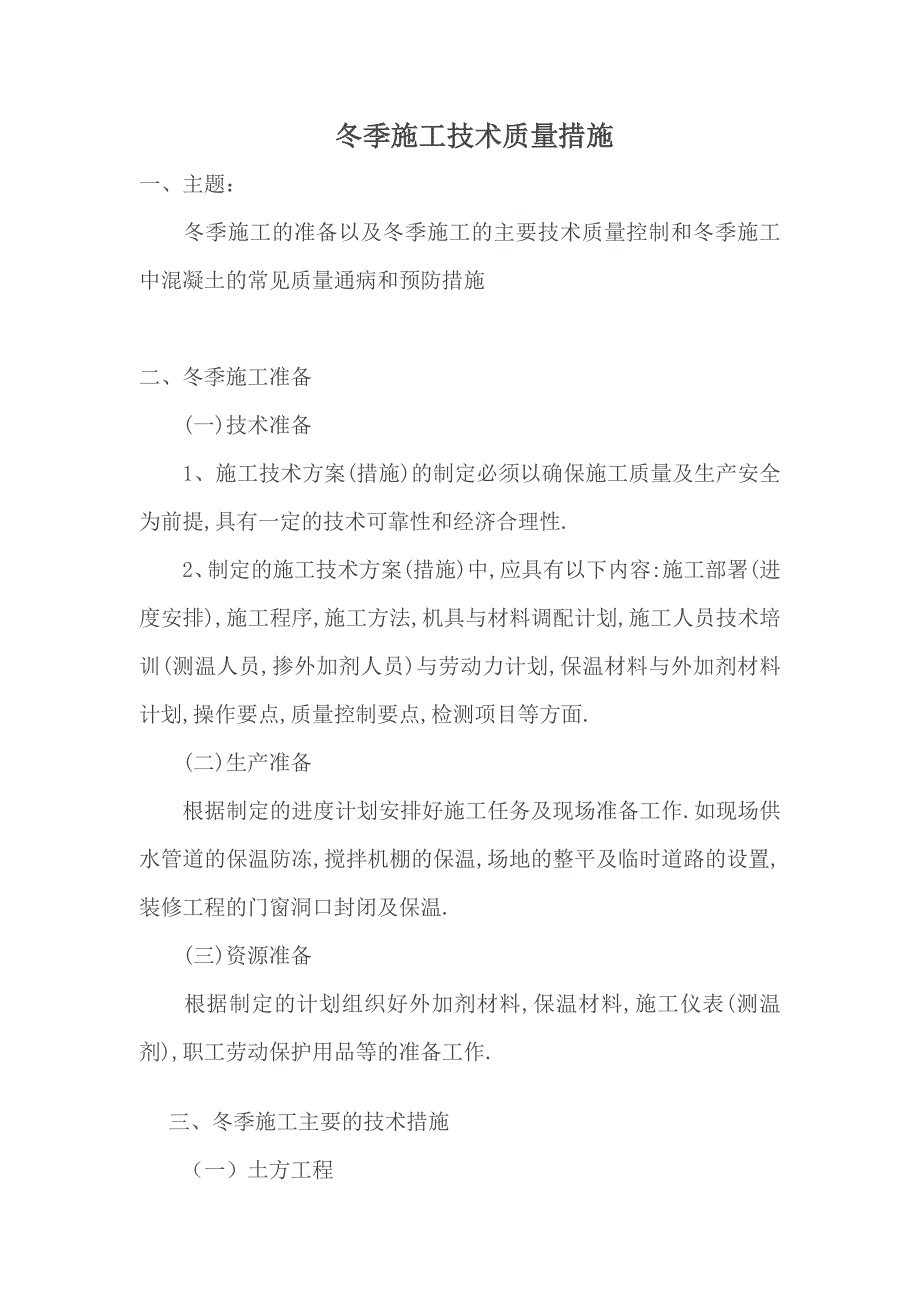 冬季施工技术质量措施

一、主题：

冬季施工的准备以及冬季施工的主要技术质量控制和冬季施工中混凝土的常见质量通病和预防措施

二、冬季施工准备

(一)技术准备

1、施工技术方案(措施)的制定必须以确保施工质量及生产安全为前提,具有一定的技术可靠性和经济合理性.

2、制定的施工技术方案(措施)中,应具有以下内容:施工部署(进度安排),施工程序,施工方法,机具与材料调配计划,施工人员技术培训(测温人员,掺外加剂人员)与劳动力计划,保温材料与外加剂材料计划,操作要点,质量控制要点,检测项目等方面.

(二)生产准备

根据制定的进度计划安排好施工任务及现场准备工作.如现场供水管道的保温防冻,搅拌机棚的保温,场地的整平及临时道路的设置,装修工程的门窗洞口封闭及保温.

(三)资源准备

根据制定的计划组织好外加剂材料,保温材料,施工仪表(测温剂),职工劳动保护用品等的准备工作.

三、冬季施工主要的技术措施

（一）土方工程